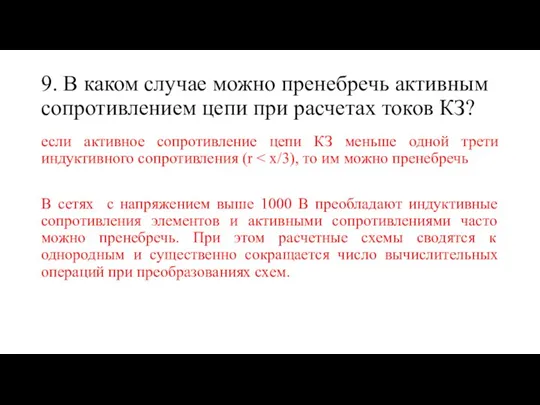 9. В каком случае можно пренебречь активным сопротивлением цепи при расчетах токов КЗ?

если активное сопротивление цепи КЗ меньше одной трети индуктивного сопротивления ($r < x/3$), то им можно пренебречь

В сетях с напряжением выше 1000 В преобладают индуктивные сопротивления элементов и активными сопротивлениями часто можно пренебречь. При этом расчетные схемы сводятся к однородным и существенно сокращается число вычислительных операций при преобразованиях схем.